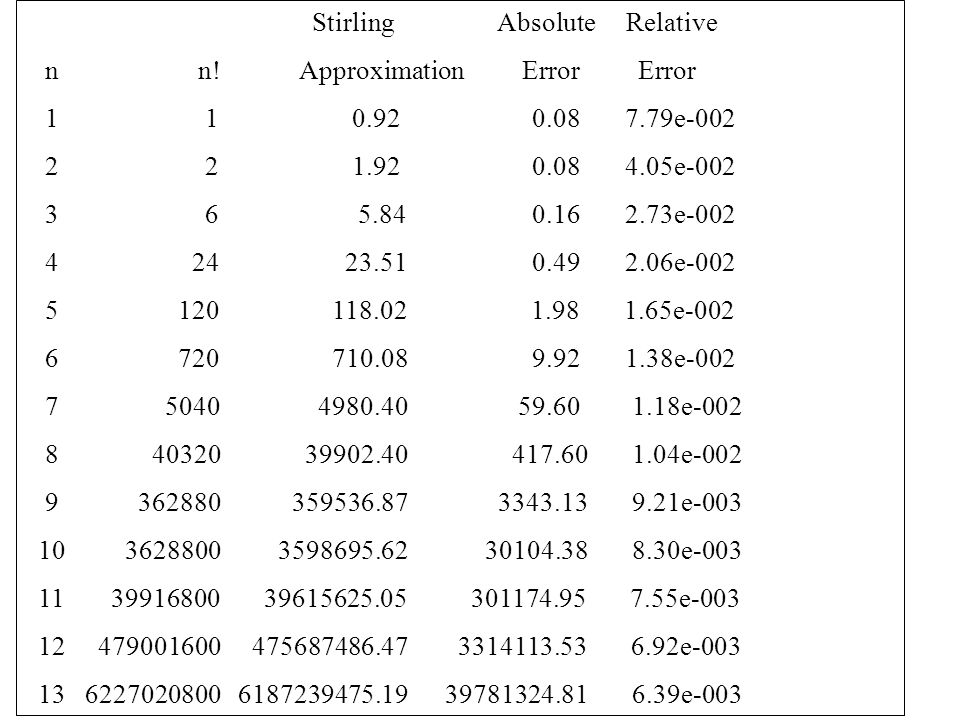 | n | n! | Stirling Approximation | Absolute Error | Relative Error |
|---|---|---|---|---|
| 1 | 1 | 0.92 | 0.08 | 7.79e-002 |
| 2 | 2 | 1.92 | 0.08 | 4.05e-002 |
| 3 | 6 | 5.84 | 0.16 | 2.73e-002 |
| 4 | 24 | 23.51 | 0.49 | 2.06e-002 |
| 5 | 120 | 118.02 | 1.98 | 1.65e-002 |
| 6 | 720 | 710.08 | 9.92 | 1.38e-002 |
| 7 | 5040 | 4980.40 | 59.60 | 1.18e-002 |
| 8 | 40320 | 39902.40 | 417.60 | 1.04e-002 |
| 9 | 362880 | 359536.87 | 3343.13 | 9.21e-003 |
| 10 | 3628800 | 3598695.62 | 30104.38 | 8.30e-003 |
| 11 | 39916800 | 39615625.05 | 301174.95 | 7.55e-003 |
| 12 | 479001600 | 475687486.47 | 3314113.53 | 6.92e-003 |
| 13 | 6227020800 | 6187239475.19 | 39781324.81 | 6.39e-003 |